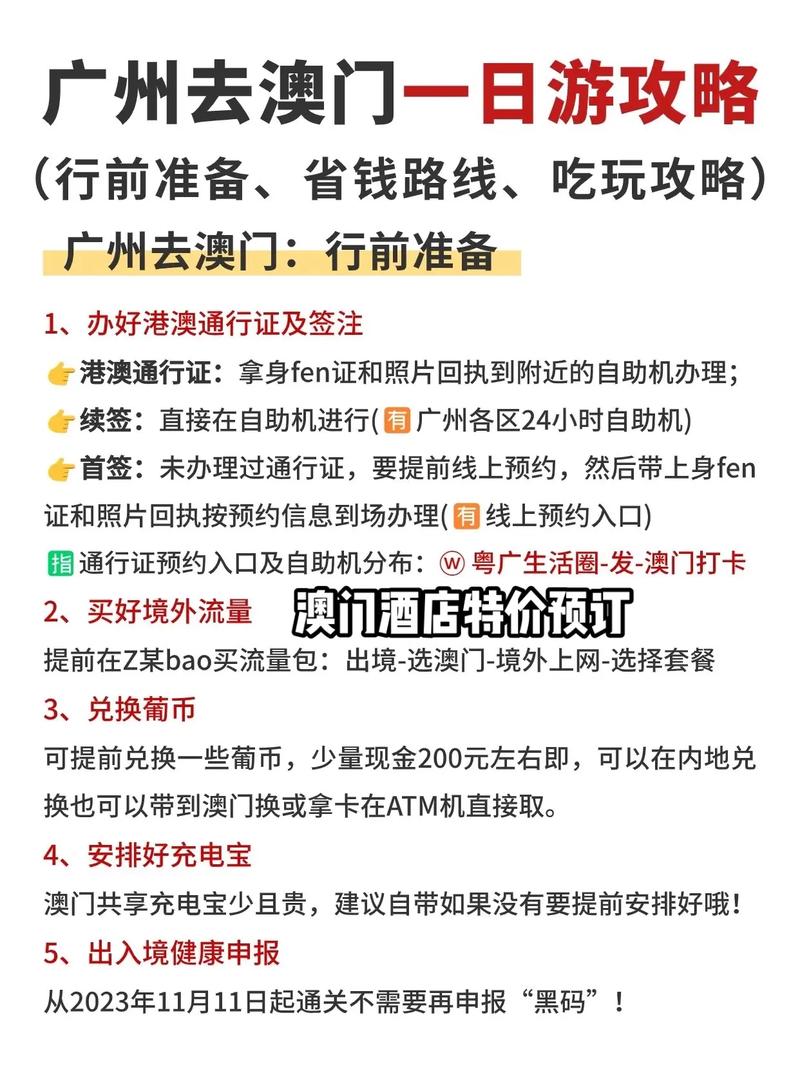 广州去澳门一日游攻略

（行前准备、省钱路线、吃玩攻略）

广州去澳门：行前准备

1、办好港澳通行证及签注

👉港澳通行证：拿身fen证和照片回执到附近的自助机办理；

👉续签：直接在自助机进行(有 广州各区24小时自助机)

👉首签：未办理过通行证，要提前线上预约，然后带上身fen证和照片回执按预约信息到场办理(有 线上预约入口)

指 通行证预约入口及自助机分布：ⓦ 粤广生活圈-发-澳门打卡

2、买好境外流量

澳门酒店特价预订

提前在Z某bao买流量包：出境-选澳门-境外上网-选择套餐

3、兑换葡币

可提前兑换一些葡币，少量现金200元左右即，可以在内地兑换也可以带到澳门换或拿卡在ATM机直接取。

4、安排好充电宝

澳门共享充电宝少且贵，建议自带如果没有要提前安排好哦！

5、出入境健康申报

从2023年11月11日起通关不需要再申报“黑码”！